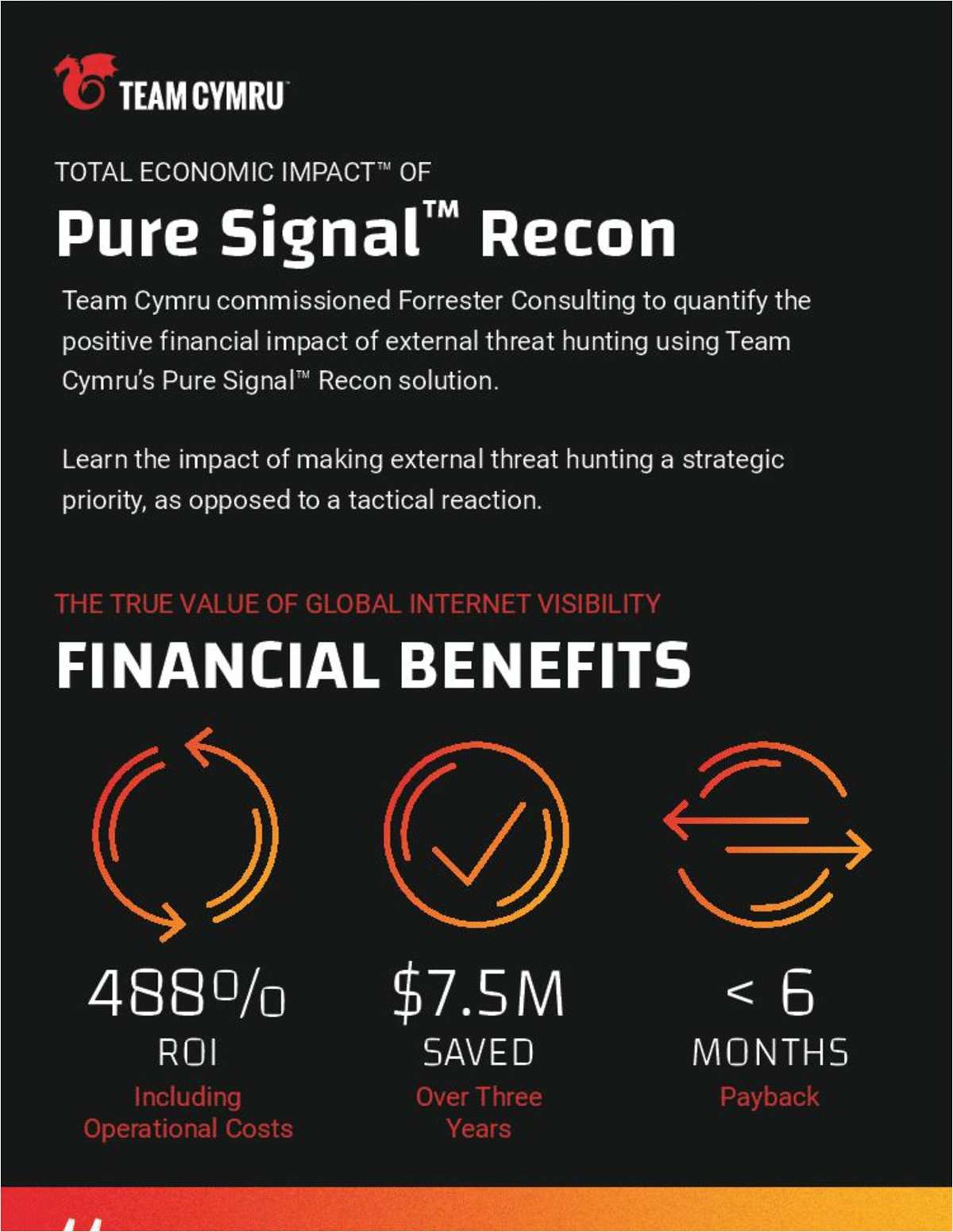 TEAM CYMRU

TOTAL ECONOMIC IMPACT™ OF

Pure Signal™ Recon

Team Cymru commissioned Forrester Consulting to quantify the positive financial impact of external threat hunting using Team Cymru's Pure Signal™ Recon solution.

Learn the impact of making external threat hunting a strategic priority, as opposed to a tactical reaction.

THE TRUE VALUE OF GLOBAL INTERNET VISIBILITY

FINANCIAL BENEFITS

488%
ROI
Including Operational Costs

$7.5M
SAVED
Over Three Years

< 6
MONTHS
Payback